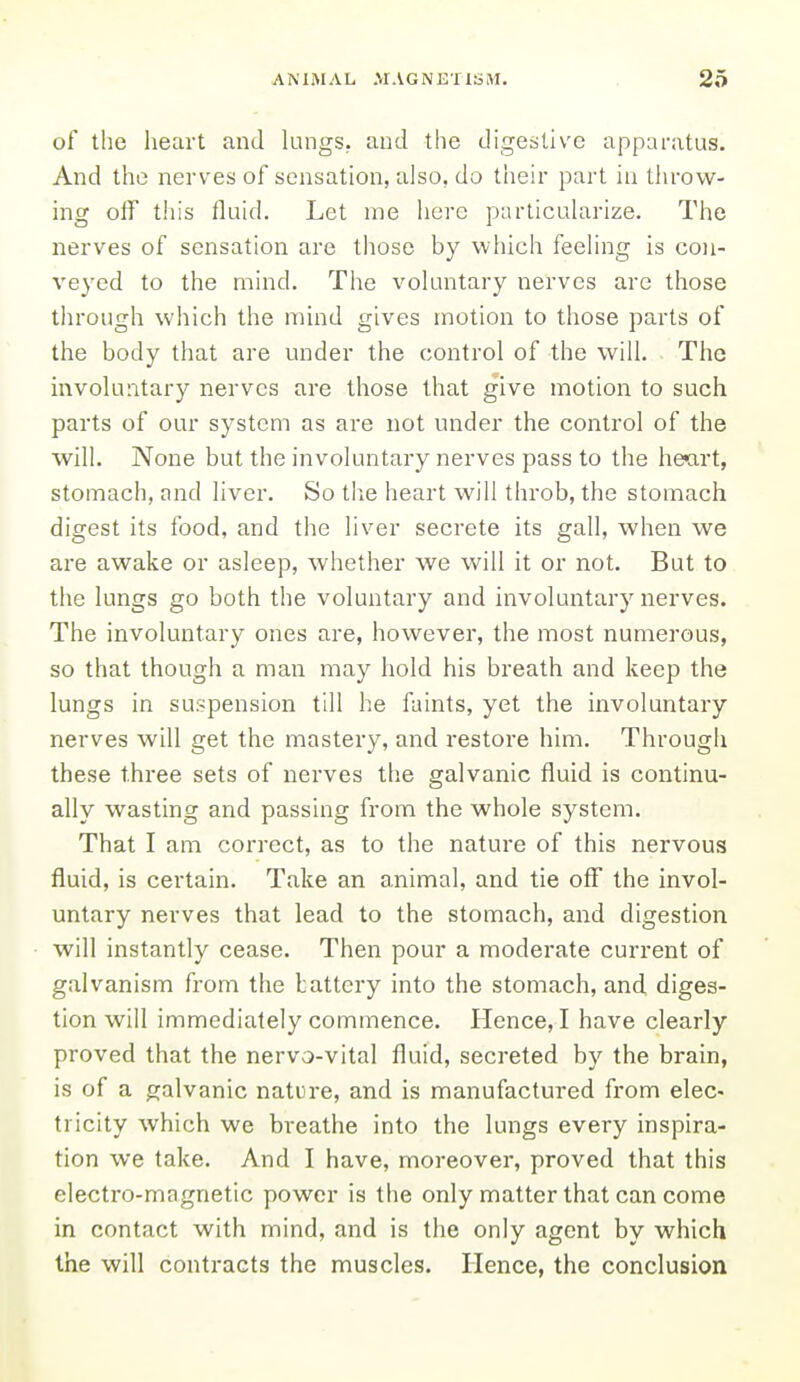 ANIMAL MAGNETISM. 25

of the heart and lungs, and the digestive apparatus. And the nerves of sensation, also, do their part in throwing off this fluid. Let me here particularize. The nerves of sensation are those by which feeling is conveyed to the mind. The voluntary nerves are those through which the mind gives motion to those parts of the body that are under the control of the will. The involuntary nerves are those that give motion to such parts of our system as are not under the control of the will. None but the involuntary nerves pass to the heart, stomach, and liver. So the heart will throb, the stomach digest its food, and the liver secrete its gall, when we are awake or asleep, whether we will it or not. But to the lungs go both the voluntary and involuntary nerves. The involuntary ones are, however, the most numerous, so that though a man may hold his breath and keep the lungs in suspension till he faints, yet the involuntary nerves will get the mastery, and restore him. Through these three sets of nerves the galvanic fluid is continually wasting and passing from the whole system.

That I am correct, as to the nature of this nervous fluid, is certain. Take an animal, and tie off the involuntary nerves that lead to the stomach, and digestion will instantly cease. Then pour a moderate current of galvanism from the battery into the stomach, and digestion will immediately commence. Hence, I have clearly proved that the nervo-vital fluid, secreted by the brain, is of a galvanic nature, and is manufactured from electricity which we breathe into the lungs every inspiration we take. And I have, moreover, proved that this electro-magnetic power is the only matter that can come in contact with mind, and is the only agent by which the will contracts the muscles. Hence, the conclusion